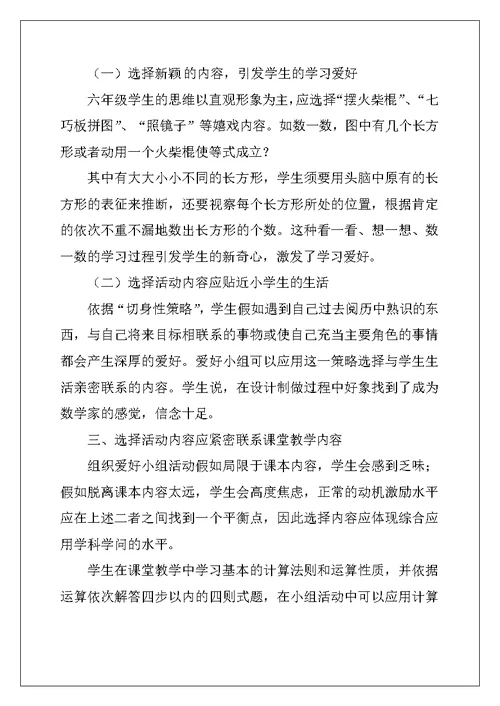 （一）选择新颖的内容，引发学生的学习爱好

六年级学生的思维以直观形象为主，应选择“摆火柴棍”、“七巧板拼图”、“照镜子”等嬉戏内容。如数一数，图中有几个长方形或者动用一个火柴棍使等式成立？

其中有大大小小不同的长方形，学生须要用头脑中原有的长方形的表征来推断，还要视察每个长方形所处的位置，根据肯定的依次不重不漏地数出长方形的个数。这种看一看、想一想、数一数的学习过程引发学生的新奇心，激发了学习爱好。

（二）选择活动内容应贴近小学生的生活

依据“切身性策略”，学生假如遇到自己过去阅历中熟识的东西，与自己将来目标相联系的事物或使自己充当主要角色的事情都会产生深厚的爱好。爱好小组可以应用这一策略选择与学生生活亲密联系的内容。学生说，在设计制做过程中好象找到了成为数学家的感觉，信念十足。

三、选择活动内容应紧密联系课堂教学内容

组织爱好小组活动假如局限于课本内容，学生会感到乏味；假如脱离课本内容太远，学生会高度焦虑，正常的动机激励水平应在上述二者之间找到一个平衡点，因此选择内容应体现综合应用学科学问的水平。

学生在课堂教学中学习基本的计算法则和运算性质，并依据运算依次解答四步以内的四则式题，在小组活动中可以应用计算